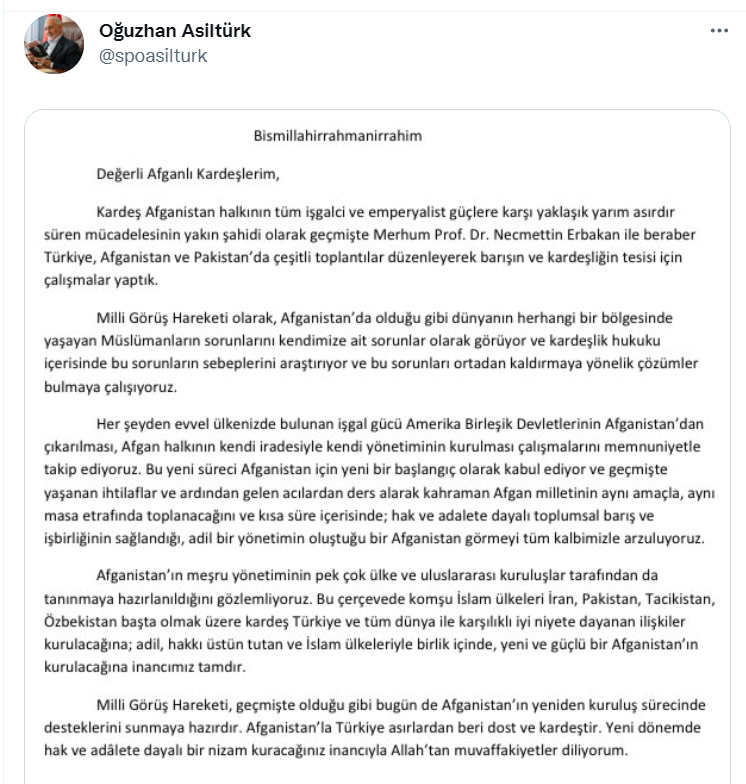 Oğuzhan Asiltürk
@spoasilturk

Bismillahirrahmanirrahim

Değerli Afganlı Kardeşlerim,

Kardeş Afganistan halkının tüm işgalci ve emperyalist güçlere karşı yaklaşık yarım asırdır süren mücadelesinin yakın şahidi olarak geçmişte Merhum Prof. Dr. Necmettin Erbakan ile beraber Türkiye, Afganistan ve Pakistan'da çeşitli toplantılar düzenleyerek barışın ve kardeşliğin tesisi için çalışmalar yaptık.

Milli Görüş Hareketi olarak, Afganistan'da olduğu gibi dünyanın herhangi bir bölgesinde yaşayan Müslümanların sorunlarını kendimize ait sorunlar olarak görüyor ve kardeşlik hukuku içerisinde bu sorunların sebeplerini araştırıyor ve bu sorunları ortadan kaldırmaya yönelik çözümler bulmaya çalışıyoruz.

Her şeyden evvel ülkenizde bulunan işgal gücü Amerika Birleşik Devletlerinin Afganistan'dan çıkarılması, Afgan halkının kendi iradesiyle kendi yönetiminin kurulması çalışmalarını memnuniyetle takip ediyoruz. Bu yeni süreci Afganistan için yeni bir başlangıç olarak kabul ediyor ve geçmişte yaşanan ihtilaflar ve ardından gelen acılardan ders alarak kahraman Afgan milletinin aynı amaçla, aynı masa etrafında toplanacağını ve kısa süre içerisinde; hak ve adalete dayalı toplumsal barış ve işbirliğinin sağlandığı, adil bir yönetimin oluştuğu bir Afganistan görmeyi tüm kalbimizle arzuluyoruz.

Afganistan'ın meşru yönetiminin pek çok ülke ve uluslararası kuruluşlar tarafından da tanınmaya hazırlanıldığını gözlemliyoruz. Bu çerçevede komşu İslam ülkeleri İran, Pakistan, Tacikistan, Özbekistan başta olmak üzere kardeş Türkiye ve tüm dünya ile karşılıklı iyi niyete dayanan ilişkiler kurulacağına; adil, hakkı üstün tutan ve İslam ülkeleriyle birlik içinde, yeni ve güçlü bir Afganistan'ın kurulacağına inancımız tamdır.

Milli Görüş Hareketi, geçmişte olduğu gibi bugün de Afganistan'ın yeniden kuruluş sürecinde desteklerini sunmaya hazırdır. Afganistan'la Türkiye asırlardan beri dost ve kardeştir. Yeni dönemde hak ve adâlete dayalı bir nizam kuracağınız inancıyla Allah'tan muvaffakiyetler diliyorum.